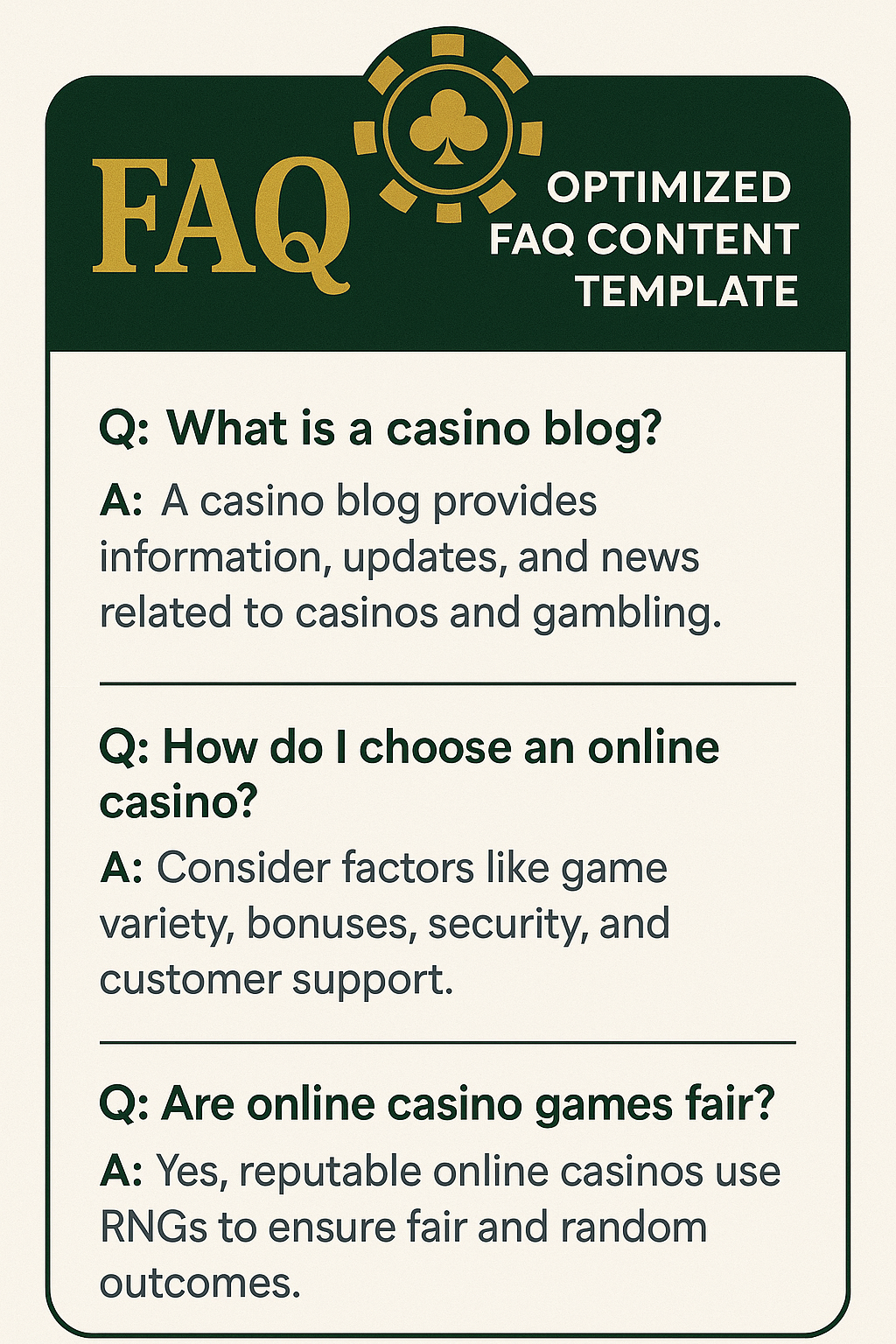 FAQ

OPTIMIZED FAQ CONTENT TEMPLATE

Q: What is a casino blog?

A: A casino blog provides information, updates, and news related to casinos and gambling.

Q: How do I choose an online casino?

A: Consider factors like game variety, bonuses, security, and customer support.

Q: Are online casino games fair?

A: Yes, reputable online casinos use RNGs to ensure fair and random outcomes.